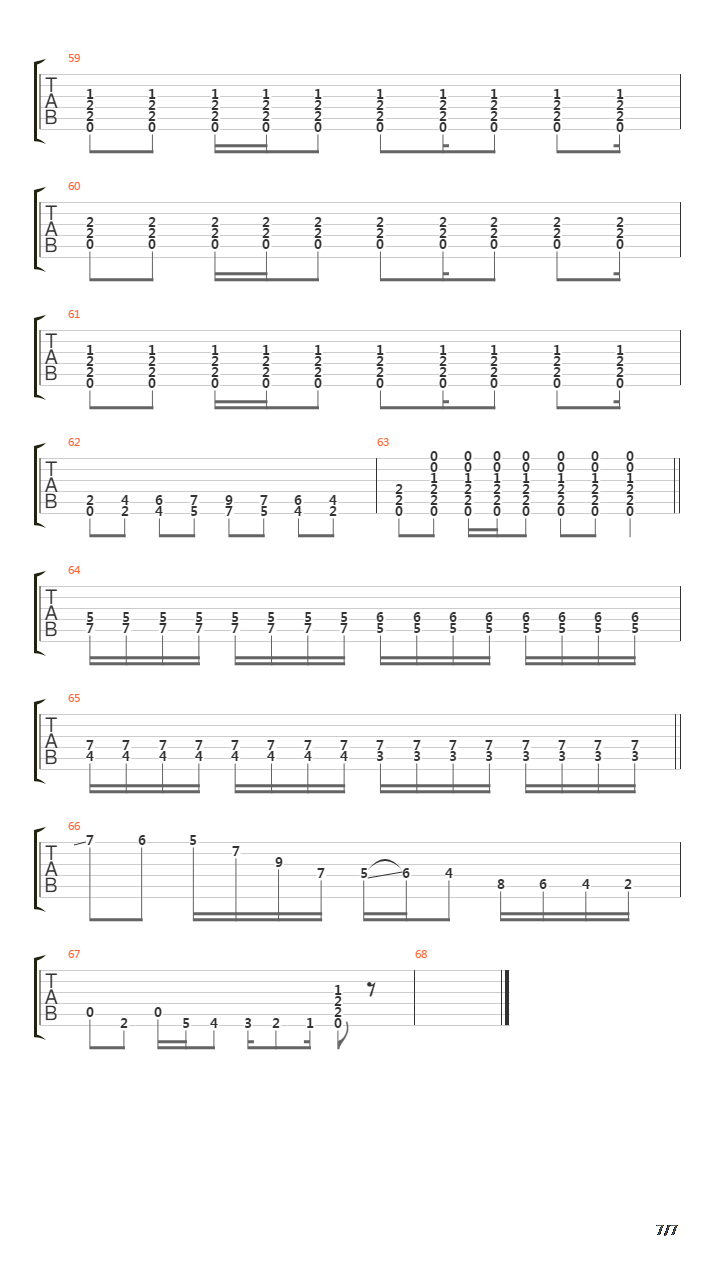 59
T
A
B
1 1 1 1 1 1 1 1 1 1
2 2 2 2 2 2 2 2 2 2
2 2 2 2 2 2 2 2 2 2
0 0 0 0 0 0 0 0 0 0

60
T
A
B
2 2 2 2 2 2 2 2 2 2
2 2 2 2 2 2 2 2 2 2
0 0 0 0 0 0 0 0 0 0

61
T
A
B
1 1 1 1 1 1 1 1 1 1
2 2 2 2 2 2 2 2 2 2
2 2 2 2 2 2 2 2 2 2
0 0 0 0 0 0 0 0 0 0

62
T
A
B
2 4 6 7 9 7 6 4
0 2 4 5 7 5 4 2

63
0 0 0 0 0 0 0
0 0 0 0 0 0 0
1 1 1 1 1 1 1
2 2 2 2 2 2 2 2
2 2 2 2 2 2 2 2
0 0 0 0 0 0 0 0

64
T
A
B
5 5 5 5 5 5 5 5 6 6 6 6 6 6 6 6
7 7 7 7 7 7 7 7 5 5 5 5 5 5 5 5

65
T
A
B
7 7 7 7 7 7 7 7 7 7 7 7 7 7 7 7
4 4 4 4 4 4 4 4 3 3 3 3 3 3 3 3

66
T
A
B
7 6 5 7 9 7 5 6 4 8 6 4 2

67
T
A
B
0 2 0 5 4 3 2 1
1
2
2
0

68

7/7